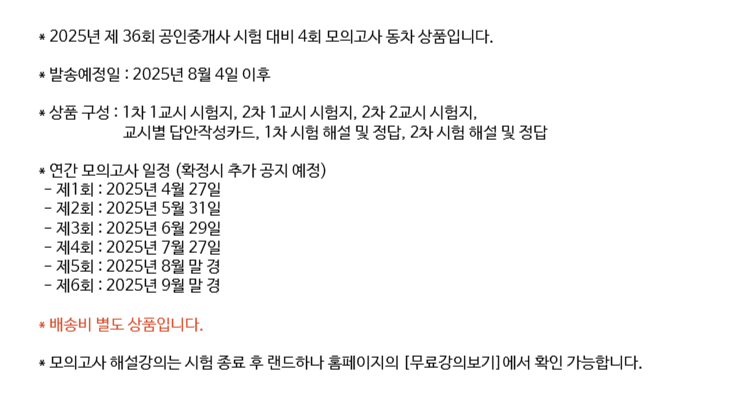 * 2025년 제 36회 공인중개사 시험 대비 4회 모의고사 동차 상품입니다.

* 발송예정일 : 2025년 8월 4일 이후

* 상품 구성 : 1차 1교시 시험지, 2차 1교시 시험지, 2차 2교시 시험지,
교시별 답안작성카드, 1차 시험 해설 및 정답, 2차 시험 해설 및 정답

* 연간 모의고사 일정 (확정시 추가 공지 예정)
- 제1회 : 2025년 4월 27일
- 제2회 : 2025년 5월 31일
- 제3회 : 2025년 6월 29일
- 제4회 : 2025년 7월 27일
- 제5회 : 2025년 8월 말 경
- 제6회 : 2025년 9월 말 경

* 배송비 별도 상품입니다.

* 모의고사 해설강의는 시험 종료 후 랜드하나 홈페이지의 [무료강의보기]에서 확인 가능합니다.